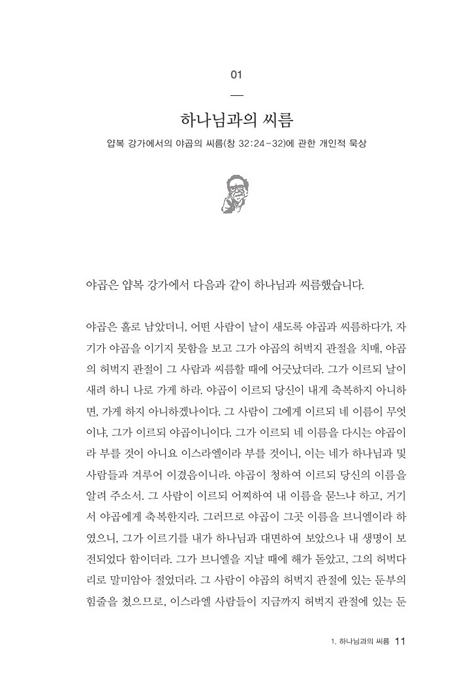 01

하나님과의 씨름

얍복 강가에서의 야곱의 씨름(창 32:24-32)에 관한 개인적 묵상

야곱은 얍복 강가에서 다음과 같이 하나님과 씨름했습니다.

야곱은 홀로 남았더니, 어떤 사람이 날이 새도록 야곱과 씨름하다가, 자기가 야곱을 이기지 못함을 보고 그가 야곱의 허벅지 관절을 치매, 야곱의 허벅지 관절이 그 사람과 씨름할 때에 어긋났더라. 그가 이르되 날이 새려 하니 나로 가게 하라. 야곱이 이르되 당신이 내게 축복하지 아니하면, 가게 하지 아니하겠나이다. 그 사람이 그에게 이르되 네 이름이 무엇이냐. 그가 이르되 야곱이니이다. 그가 이르되 네 이름을 다시는 야곱이라 부를 것이 아니요 이스라엘이라 부를 것이니, 이는 네가 하나님과 및 사람들과 겨루어 이겼음이니라. 야곱이 청하여 이르되 당신의 이름을 알려 주소서. 그 사람이 이르되 어찌하여 내 이름을 묻느냐 하고, 거기서 야곱에게 축복한지라. 그러므로 야곱이 그곳 이름을 브니엘이라 하였으니, 그가 이르기를 내가 하나님과 대면하여 보았으나 내 생명이 보전되었다 함이더라. 그가 브니엘을 지날 때에 해가 돋았고, 그의 허벅다리로 말미암아 절었더라. 그 사람이 야곱의 허벅지 관절에 있는 둔부의 힘줄을 쳤으므로, 이스라엘 사람들이 지금까지 허벅지 관절에 있는 둔

1. 하나님과의 씨름 11